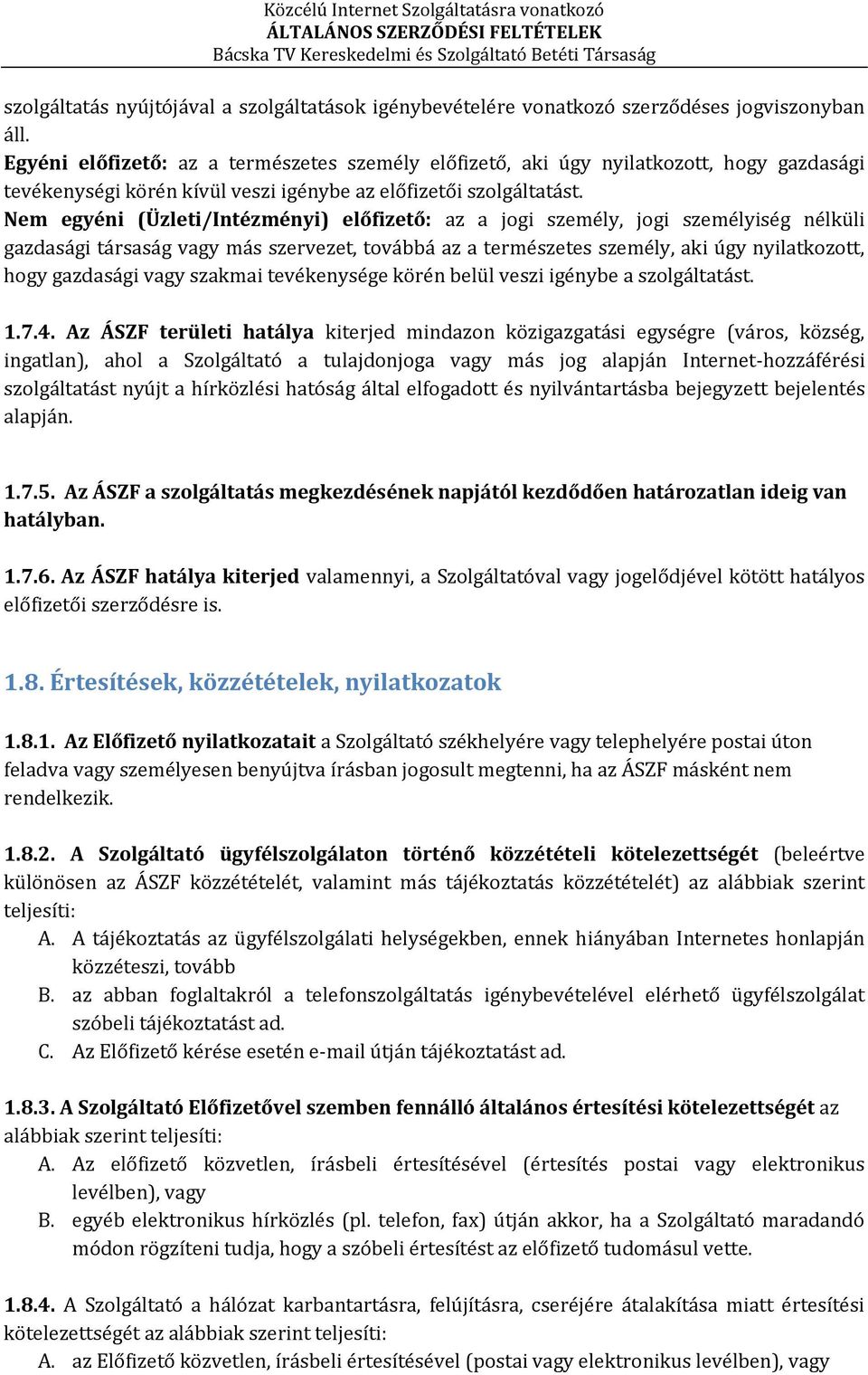 Közcélú Internet Szolgáltatásra vonatkozó
ÁLTALÁNOS SZERZŐDÉSI FELTÉTELEK
Bácska TV Kereskedelmi és Szolgáltató Betéti Társaság

szolgáltatás nyújtójával a szolgáltatások igénybevételére vonatkozó szerződéses jogviszonyban áll.
Egyéni előfizető: az a természetes személy előfizető, aki úgy nyilatkozott, hogy gazdasági tevékenységi körén kívül veszi igénybe az előfizetői szolgáltatást.
Nem egyéni (Üzleti/Intézményi) előfizető: az a jogi személy, jogi személyiség nélküli gazdasági társaság vagy más szervezet, továbbá az a természetes személy, aki úgy nyilatkozott, hogy gazdasági vagy szakmai tevékenysége körén belül veszi igénybe a szolgáltatást.

1.7.4. Az ÁSZF területi hatálya kiterjed mindazon közigazgatási egységre (város, község, ingatlan), ahol a Szolgáltató a tulajdonjoga vagy más jog alapján Internet-hozzáférési szolgáltatást nyújt a hírközlési hatóság által elfogadott és nyilvántartásba bejegyzett bejelentés alapján.

1.7.5. Az ÁSZF a szolgáltatás megkezdésének napjától kezdődően határozatlan ideig van hatályban.

1.7.6. Az ÁSZF hatálya kiterjed valamennyi, a Szolgáltatóval vagy jogelődjével kötött hatályos előfizetői szerződésre is.

1.8. Értesítések, közzétételek, nyilatkozatok

1.8.1. Az Előfizető nyilatkozatait a Szolgáltató székhelyére vagy telephelyére postai úton feladva vagy személyesen benyújtva írásban jogosult megtenni, ha az ÁSZF másként nem rendelkezik.

1.8.2. A Szolgáltató ügyfélszolgálaton történő közzétételi kötelezettségét (beleértve különösen az ÁSZF közzétételét, valamint más tájékoztatás közzétételét) az alábbiak szerint teljesíti:
A. A tájékoztatás az ügyfélszolgálati helységekben, ennek hiányában Internetes honlapján közzéteszi, tovább
B. az abban foglaltakról a telefonszolgáltatás igénybevételével elérhető ügyfélszolgálat szóbeli tájékoztatást ad.
C. Az Előfizető kérése esetén e-mail útján tájékoztatást ad.

1.8.3. A Szolgáltató Előfizetővel szemben fennálló általános értesítési kötelezettségét az alábbiak szerint teljesíti:
A. Az előfizető közvetlen, írásbeli értesítésével (értesítés postai vagy elektronikus levélben), vagy
B. egyéb elektronikus hírközlés (pl. telefon, fax) útján akkor, ha a Szolgáltató maradandó módon rögzíteni tudja, hogy a szóbeli értesítést az előfizető tudomásul vette.

1.8.4. A Szolgáltató a hálózat karbantartásra, felújításra, cseréjére átalakítása miatt értesítési kötelezettségét az alábbiak szerint teljesíti:
A. az Előfizető közvetlen, írásbeli értesítésével (postai vagy elektronikus levélben), vagy